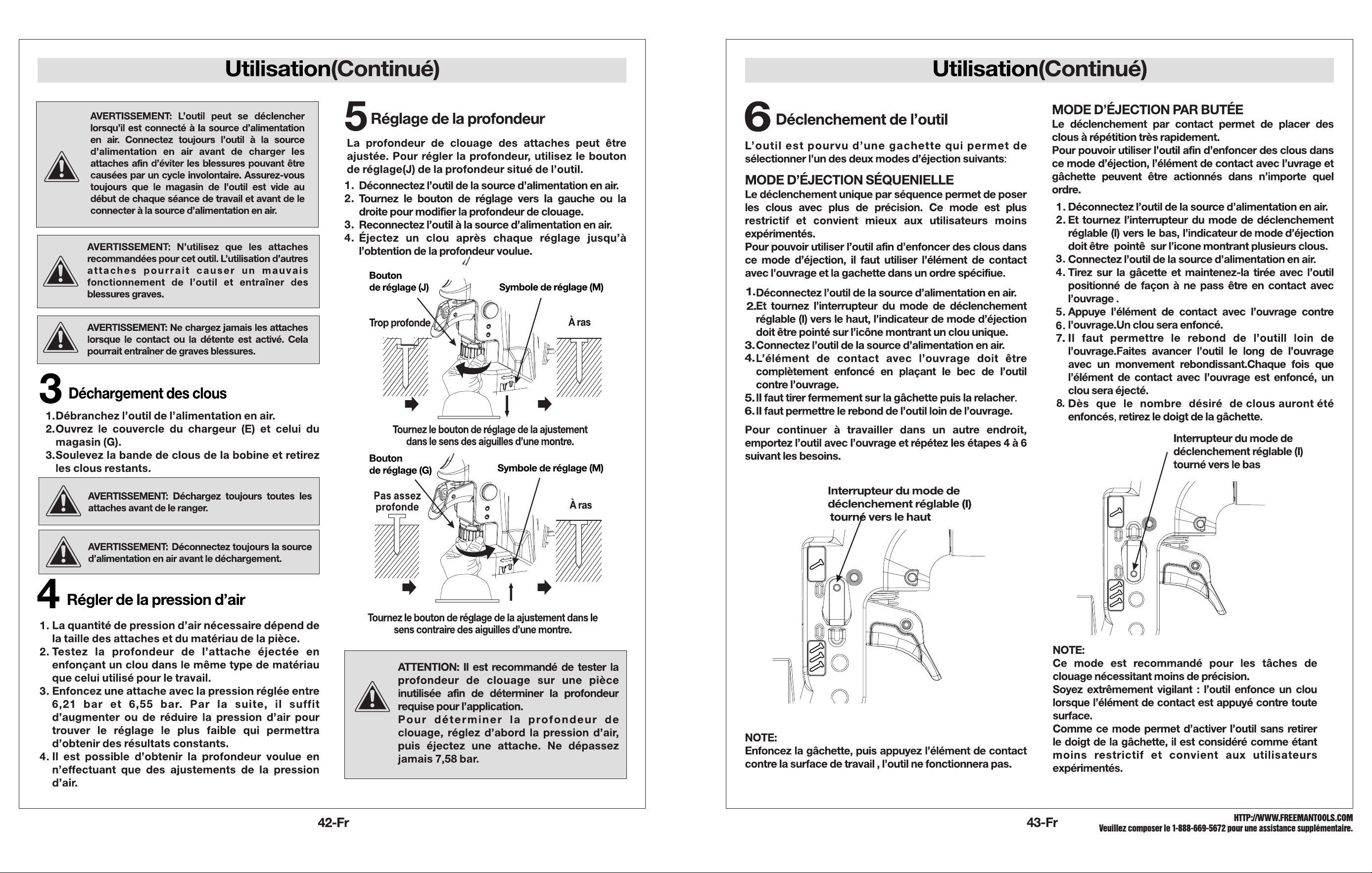 Utilisation(Continué)

AVERTISSEMENT: L'outil peut se déclencher lorsqu'il est connecté à la source d'alimentation en air. Connectez toujours l'outil à la source d'alimentation en air avant de charger les attaches afin d'éviter les blessures pouvant être causées par un cycle involontaire. Assurez-vous toujours que le magasin de l'outil est vide au début de chaque séance de travail et avant de le connecter à la source d'alimentation en air.

AVERTISSEMENT: N'utilisez que les attaches recommandées pour cet outil. L'utilisation d'autres attaches pourrait causer un mauvais fonctionnement de l'outil et entraîner des blessures graves.

AVERTISSEMENT: Ne chargez jamais les attaches lorsque le contact ou la détente est activé. Cela pourrait entraîner de graves blessures.

3 Déchargement des clous

1. Débranchez l'outil de l'alimentation en air.
2. Ouvrez le couvercle du chargeur (E) et celui du magasin (G).
3. Soulevez la bande de clous de la bobine et retirez les clous restants.

AVERTISSEMENT: Déchargez toujours toutes les attaches avant de le ranger.

AVERTISSEMENT: Déconnectez toujours la source d'alimentation en air avant le déchargement.

4 Régler de la pression d'air

1. La quantité de pression d'air nécessaire dépend de la taille des attaches et du matériau de la pièce.
2. Testez la profondeur de l'attache éjectée en enfonçant un clou dans le même type de matériau que celui utilisé pour le travail.
3. Enfoncez une attache avec la pression réglée entre 6,21 bar et 6,55 bar. Par la suite, il suffit d'augmenter ou de réduire la pression d'air pour trouver le réglage le plus faible qui permettra d'obtenir des résultats constants.
4. Il est possible d'obtenir la profondeur voulue en n'effectuant que des ajustements de la pression d'air.

5 Réglage de la profondeur

La profondeur de clouage des attaches peut être ajustée. Pour régler la profondeur, utilisez le bouton de réglage(J) de la profondeur situé de l'outil.

1. Déconnectez l'outil de la source d'alimentation en air.
2. Tournez le bouton de réglage vers la gauche ou la droite pour modifier la profondeur de clouage.
3. Reconnectez l'outil à la source d'alimentation en air.
4. Éjectez un clou après chaque réglage jusqu'à l'obtention de la profondeur voulue.

Bouton de réglage (J)
Symbole de réglage (M)
Trop profonde
À ras
Tournez le bouton de réglage de la ajustement dans le sens des aiguilles d'une montre.

Bouton de réglage (G)
Symbole de réglage (M)
Pas assez profonde
À ras
Tournez le bouton de réglage de la ajustement dans le sens contraire des aiguilles d'une montre.

ATTENTION: Il est recommandé de tester la profondeur de clouage sur une pièce inutilisée afin de déterminer la profondeur requise pour l'application.
Pour déterminer la profondeur de clouage, réglez d'abord la pression d'air, puis éjectez une attache. Ne dépassez jamais 7,58 bar.

42-Fr

Utilisation(Continué)

6 Déclenchement de l'outil

L'outil est pourvu d'une gachette qui permet de sélectionner l'un des deux modes d'éjection suivants:

MODE D'ÉJECTION SÉQUENIELLE
Le déclenchement unique par séquence permet de poser les clous avec plus de précision. Ce mode est plus restrictif et convient mieux aux utilisateurs moins expérimentés.
Pour pouvoir utiliser l'outil afin d'enfoncer des clous dans ce mode d'éjection, il faut utiliser l'élément de contact avec l'ouvrage et la gachette dans un ordre spécifiue.

1. Déconnectez l'outil de la source d'alimentation en air.
2. Et tournez l'interrupteur du mode de déclenchement réglable (I) vers le haut, l'indicateur de mode d'éjection doit être pointé sur l'icône montrant un clou unique.
3. Connectez l'outil de la source d'alimentation en air.
4. L'élément de contact avec l'ouvrage doit être complètement enfoncé en plaçant le bec de l'outil contre l'ouvrage.
5. Il faut tirer fermement sur la gâchette puis la relacher.
6. Il faut permettre le rebond de l'outil loin de l'ouvrage.

Pour continuer à travailler dans un autre endroit, emportez l'outil avec l'ouvrage et répétez les étapes 4 à 6 suivant les besoins.

Interrupteur du mode de déclenchement réglable (I) tourné vers le haut

NOTE:
Enfoncez la gâchette, puis appuyez l'élément de contact contre la surface de travail , l'outil ne fonctionnera pas.

MODE D'ÉJECTION PAR BUTÉE
Le déclenchement par contact permet de placer des clous à répétition très rapidement.
Pour pouvoir utiliser l'outil afin d'enfoncer des clous dans ce mode d'éjection, l'élément de contact avec l'uvrage et gâchette peuvent être actionnés dans n'importe quel ordre.

1. Déconnectez l'outil de la source d'alimentation en air.
2. Et tournez l'interrupteur du mode de déclenchement réglable (I) vers le bas, l'indicateur de mode d'éjection doit être pointé sur l'icone montrant plusieurs clous.
3. Connectez l'outil de la source d'alimentation en air.
4. Tirez sur la gâcette et maintenez-la tirée avec l'outil positionné de façon à ne pass être en contact avec l'ouvrage .
5. Appuye l'élément de contact avec l'ouvrage contre
6. l'ouvrage.Un clou sera enfoncé.
7. Il faut permettre le rebond de l'outill loin de l'ouvrage.Faites avancer l'outil le long de l'ouvrage avec un monvement rebondissant.Chaque fois que l'élément de contact avec l'ouvrage est enfoncé, un clou sera éjecté.
8. Dès que le nombre désiré de clous auront été enfoncés, retirez le doigt de la gâchette.

Interrupteur du mode de déclenchement réglable (I) tourné vers le bas

NOTE:
Ce mode est recommandé pour les tâches de clouage nécessitant moins de précision.
Soyez extrêmement vigilant : l'outil enfonce un clou lorsque l'élément de contact est appuyé contre toute surface.
Comme ce mode permet d'activer l'outil sans retirer le doigt de la gâchette, il est considéré comme étant moins restrictif et convient aux utilisateurs expérimentés.

43-Fr

HTTP://WWW.FREEMANTOOLS.COM
Veuillez composer le 1-888-669-5672 pour une assistance supplémentaire.